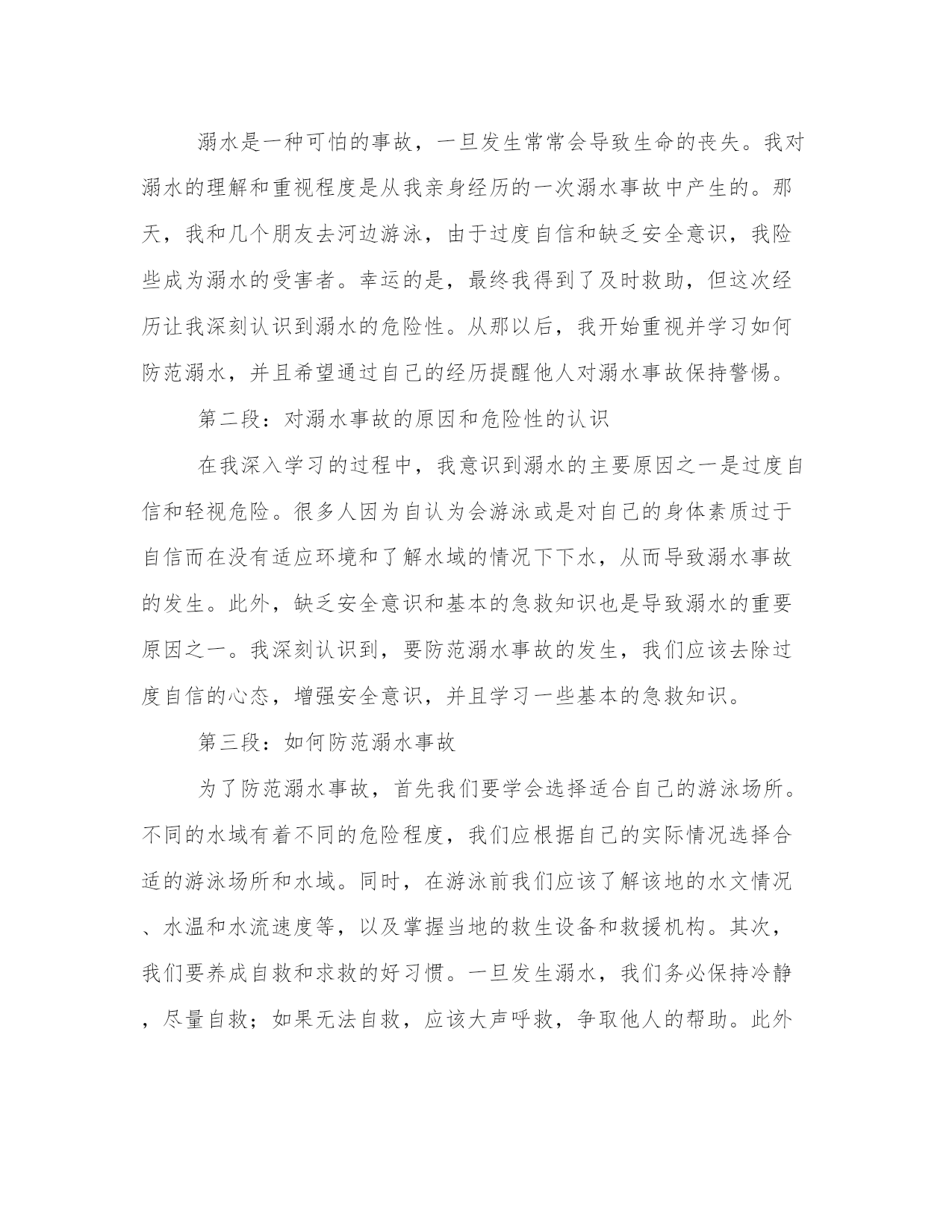 溺水是一种可怕的事故，一旦发生常常会导致生命的丧失。我对溺水的理解和重视程度是从我亲身经历的一次溺水事故中产生的。那天，我和几个朋友去河边游泳，由于过度自信和缺乏安全意识，我险些成为溺水的受害者。幸运的是，最终我得到了及时救助，但这次经历让我深刻认识到溺水的危险性。从那以后，我开始重视并学习如何防范溺水，并且希望通过自己的经历提醒他人对溺水事故保持警惕。

第二段：对溺水事故的原因和危险性的认识

在我深入学习的过程中，我意识到溺水的主要原因之一是过度自信和轻视危险。很多人因为自认为会游泳或是对自己的身体素质过于自信而在没有适应环境和了解水域的情况下下水，从而导致溺水事故的发生。此外，缺乏安全意识和基本的急救知识也是导致溺水的重要原因之一。我深刻认识到，要防范溺水事故的发生，我们应该去除过度自信的心态，增强安全意识，并且学习一些基本的急救知识。

第三段：如何防范溺水事故

为了防范溺水事故，首先我们要学会选择适合自己的游泳场所。不同的水域有着不同的危险程度，我们应根据自己的实际情况选择合适的游泳场所和水域。同时，在游泳前我们应该了解该地的水文情况、水温和水流速度等，以及掌握当地的救生设备和救援机构。其次，我们要养成自救和求救的好习惯。一旦发生溺水，我们务必保持冷静，尽量自救；如果无法自救，应该大声呼救，争取他人的帮助。此外